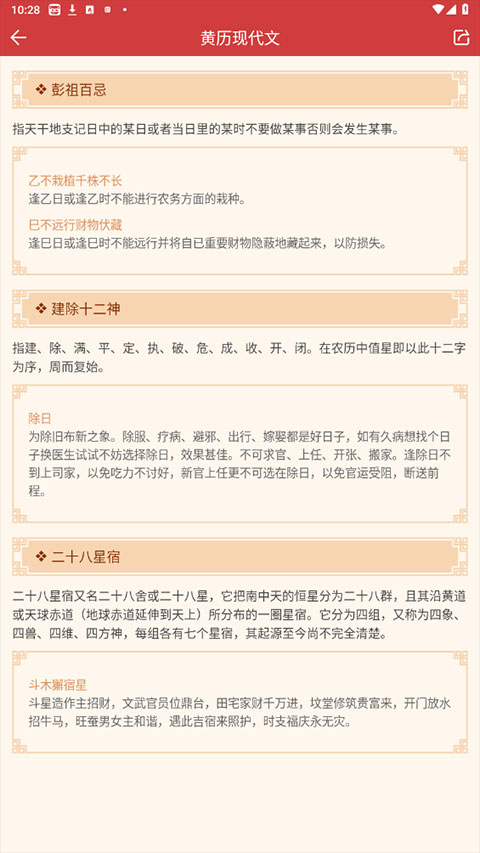 10:28

黄历现代文

❖ 彭祖百忌

指天干地支记日中的某日或者当日里的某时不要做某事否则会发生某事。

乙不栽植千株不长
逢乙日或逢乙时不能进行农务方面的栽种。

巳不远行财物伏藏
逢巳日或逢巳时不能远行并将自已重要财物隐蔽地藏起来，以防损失。

❖ 建除十二神

指建、除、满、平、定、执、破、危、成、收、开、闭。在农历中值星即以此十二字为序，周而复始。

除日
为除旧布新之象。除服、疗病、避邪、出行、嫁娶都是好日子，如有久病想找个日子换医生试试不妨选择除日，效果甚佳。不可求官、上任、开张、搬家。逢除日不到上司家，以免吃力不讨好，新官上任更不可选在除日，以免官运受阻，断送前程。

❖ 二十八星宿

二十八星宿又名二十八舍或二十八星，它把南中天的恒星分为二十八群，且其沿黄道或天球赤道（地球赤道延伸到天上）所分布的一圈星宿。它分为四组，又称为四象、四兽、四维、四方神，每组各有七个星宿，其起源至今尚不完全清楚。

斗木獬宿星
斗星造作主招财，文武官员位鼎台，田宅家财千万进，坟堂修筑贵富来，开门放水招牛马，旺蚕男女主和谐，遇此吉宿来照护，时支福庆永无灾。